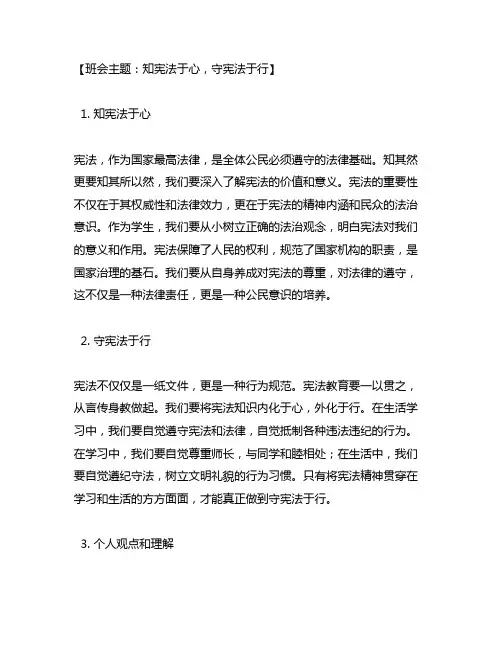 【班会主题：知宪法于心，守宪法于行】

1. 知宪法于心

宪法，作为国家最高法律，是全体公民必须遵守的法律基础。知其然更要知其所以然，我们要深入了解宪法的价值和意义。宪法的重要性不仅在于其权威性和法律效力，更在于宪法的精神内涵和民众的法治意识。作为学生，我们要从小树立正确的法治观念，明白宪法对我们的意义和作用。宪法保障了人民的权利，规范了国家机构的职责，是国家治理的基石。我们要从自身养成对宪法的尊重，对法律的遵守，这不仅是一种法律责任，更是一种公民意识的培养。

2. 守宪法于行

宪法不仅仅是一纸文件，更是一种行为规范。宪法教育要一以贯之，从言传身教做起。我们要将宪法知识内化于心，外化于行。在生活学习中，我们要自觉遵守宪法和法律，自觉抵制各种违法违纪的行为。在学习中，我们要自觉尊重师长，与同学和睦相处；在生活中，我们要自觉遵纪守法，树立文明礼貌的行为习惯。只有将宪法精神贯穿在学习和生活的方方面面，才能真正做到守宪法于行。

3. 个人观点和理解